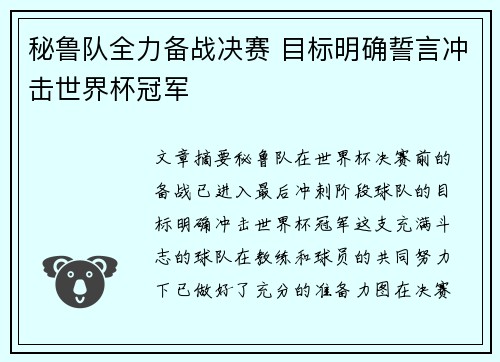 秘鲁队全力备战决赛 目标明确誓言冲击世界杯冠军

文章摘要秘鲁队在世界杯决赛前的备战已进入最后冲刺阶段球队的目标明确冲击世界杯冠军这支充满斗志的球队在教练和球员的共同努力下已做好了充分的准备力图在决赛